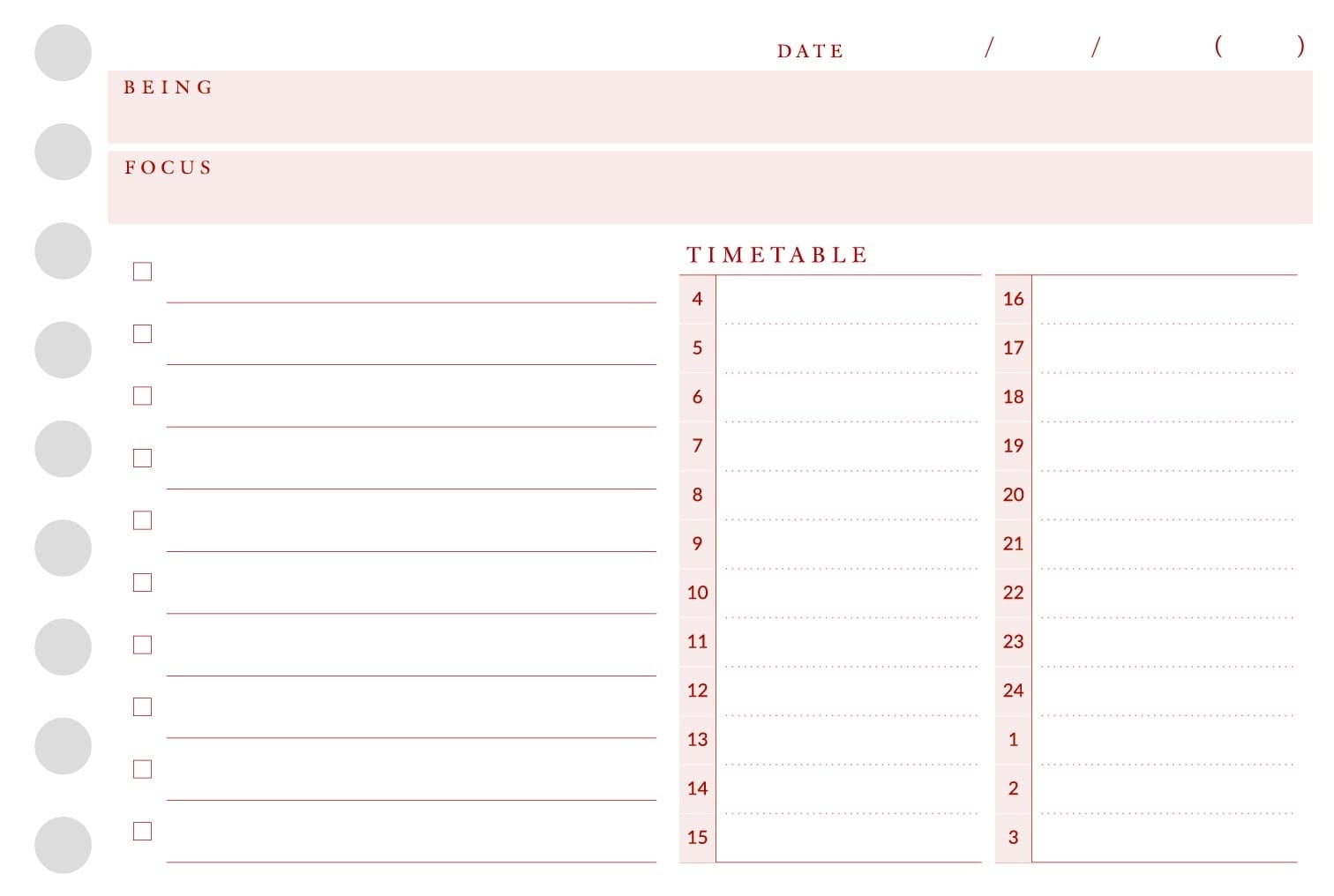 DATE / / ( )

BEING

FOCUS

☐ ____
☐ ____
☐ ____
☐ ____
☐ ____
☐ ____
☐ ____
☐ ____
☐ ____
☐ ____

TIMETABLE

4
5
6
7
8
9
10
11
12
13
14
15

16
17
18
19
20
21
22
23
24
1
2
3